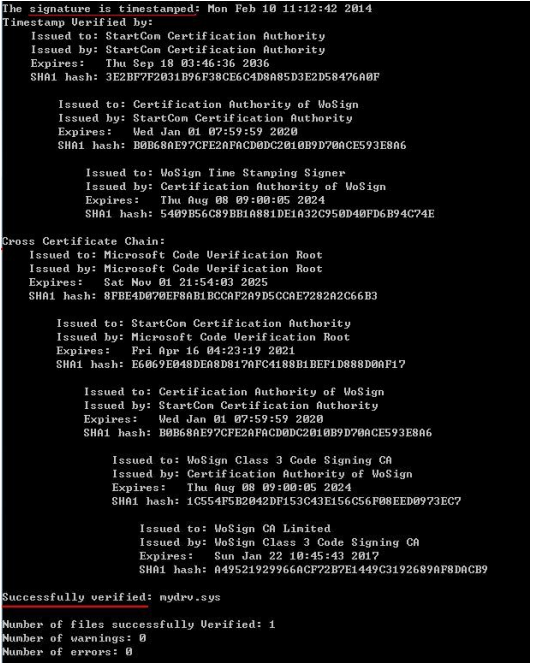 The signature is timestamped: Mon Feb 10 11:12:42 2014
Timestamp Verified by:
    Issued to: StartCom Certification Authority
    Issued by: StartCom Certification Authority
    Expires:   Thu Sep 18 03:46:36 2036
    SHA1 hash: 3E2BF7F2031B96F38CE6C4D8A85D3E2D58476A0F

        Issued to: Certification Authority of WoSign
        Issued by: StartCom Certification Authority
        Expires:   Wed Jan 01 07:59:59 2020
        SHA1 hash: B0B68AE97CFE2AFACD0DC2010B9D70ACE593E8A6

            Issued to: WoSign Time Stamping Signer
            Issued by: Certification Authority of WoSign
            Expires:   Thu Aug 08 09:00:05 2024
            SHA1 hash: 5409B56C89BB1A881DE1A32C950D40FD6B94C74E

Cross Certificate Chain:
    Issued to: Microsoft Code Verification Root
    Issued by: Microsoft Code Verification Root
    Expires:   Sat Nov 01 21:54:03 2025
    SHA1 hash: 8FBE4D070EF8AB1BCCAF2A9D5CCAE7282A2C66B3

        Issued to: StartCom Certification Authority
        Issued by: Microsoft Code Verification Root
        Expires:   Fri Apr 16 04:23:19 2021
        SHA1 hash: E6069E048DEA8D817AFC4188B1BEF1D888D0AF17

            Issued to: Certification Authority of WoSign
            Issued by: StartCom Certification Authority
            Expires:   Wed Jan 01 07:59:59 2020
            SHA1 hash: B0B68AE97CFE2AFACD0DC2010B9D70ACE593E8A6

                Issued to: WoSign Class 3 Code Signing CA
                Issued by: Certification Authority of WoSign
                Expires:   Thu Aug 08 09:00:05 2024
                SHA1 hash: 1C554F5B2042DF153C43E156C56F08EED0973EC7

                    Issued to: WoSign CA Limited
                    Issued by: WoSign Class 3 Code Signing CA
                    Expires:   Sun Jan 22 10:45:43 2017
                    SHA1 hash: A49521929966ACF72B7E1449C3192689AF8DACB9

Successfully verified: mydrv.sys

Number of files successfully Verified: 1
Number of warnings: 0
Number of errors: 0